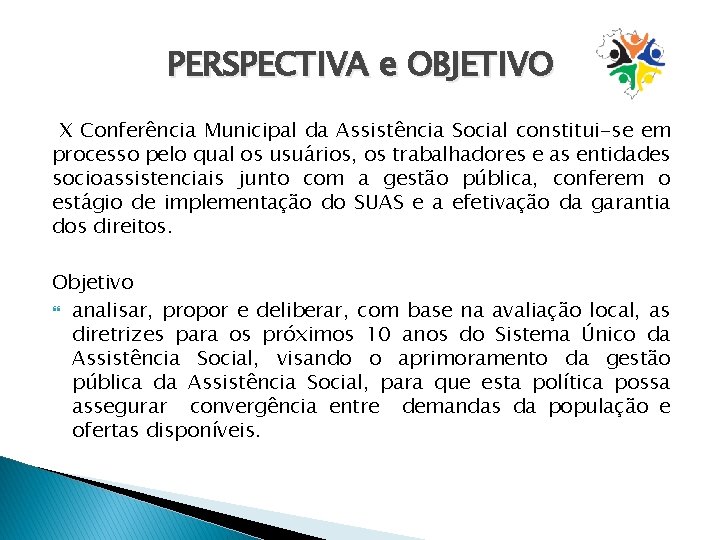 PERSPECTIVA e OBJETIVO

X Conferência Municipal da Assistência Social constitui-se em processo pelo qual os usuários, os trabalhadores e as entidades socioassistenciais junto com a gestão pública, conferem o estágio de implementação do SUAS e a efetivação da garantia dos direitos.

Objetivo

analisar, propor e deliberar, com base na avaliação local, as diretrizes para os próximos 10 anos do Sistema Único da Assistência Social, visando o aprimoramento da gestão pública da Assistência Social, para que esta política possa assegurar convergência entre demandas da população e ofertas disponíveis.